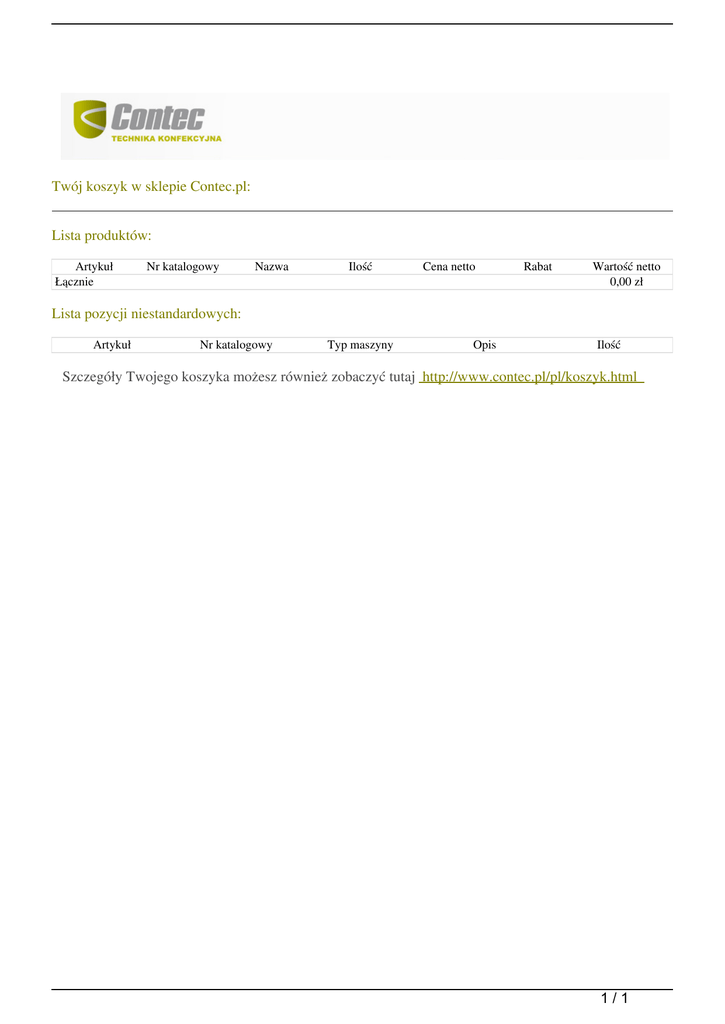 Contec
TECHNIKA KONFEKCYJNA

Twój koszyk w sklepie Contec.pl:

Lista produktów:

| Artykuł | Nr katalogowy | Nazwa | Ilość | Cena netto | Rabat | Wartość netto |
|---|---|---|---|---|---|---|
| Łącznie | | | | | | 0,00 zł |

Lista pozycji niestandardowych:

| Artykuł | Nr katalogowy | Typ maszyny | Opis | Ilość |
|---|---|---|---|---|

Szczegóły Twojego koszyka możesz również zobaczyć tutaj http://www.contec.pl/pl/koszyk.html

1 / 1